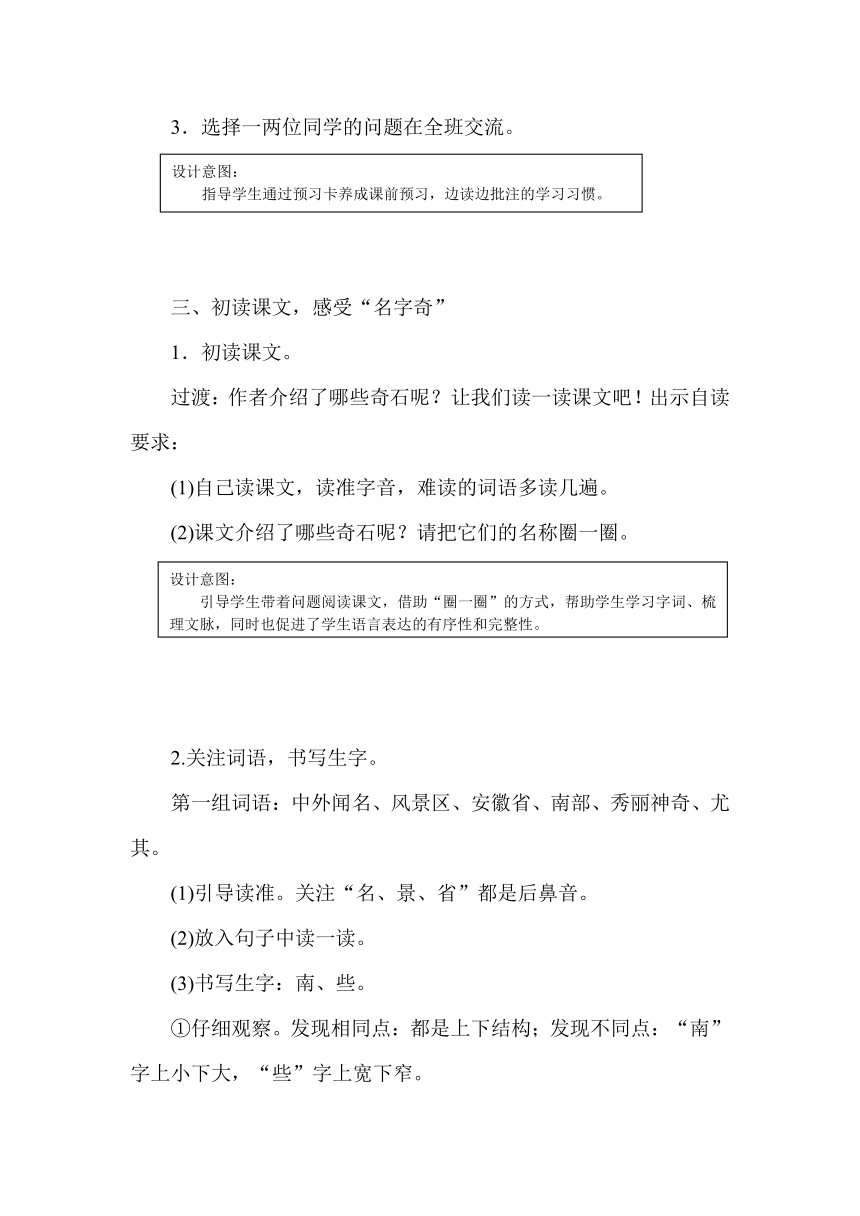 3．选择一两位同学的问题在全班交流。

设计意图：
指导学生通过预习卡养成课前预习，边读边批注的学习习惯。

三、初读课文，感受“名字奇”

1．初读课文。

过渡：作者介绍了哪些奇石呢？让我们读一读课文吧！出示自读要求：

(1)自己读课文，读准字音，难读的词语多读几遍。

(2)课文介绍了哪些奇石呢？请把它们的名称圈一圈。

设计意图：
引导学生带着问题阅读课文，借助“圈一圈”的方式，帮助学生学习字词、梳理文脉，同时也促进了学生语言表达的有序性和完整性。

2.关注词语，书写生字。

第一组词语：中外闻名、风景区、安徽省、南部、秀丽神奇、尤其。

(1)引导读准。关注“名、景、省”都是后鼻音。

(2)放入句子中读一读。

(3)书写生字：南、些。

①仔细观察。发现相同点：都是上下结构；发现不同点：“南”字上小下大，“些”字上宽下窄。